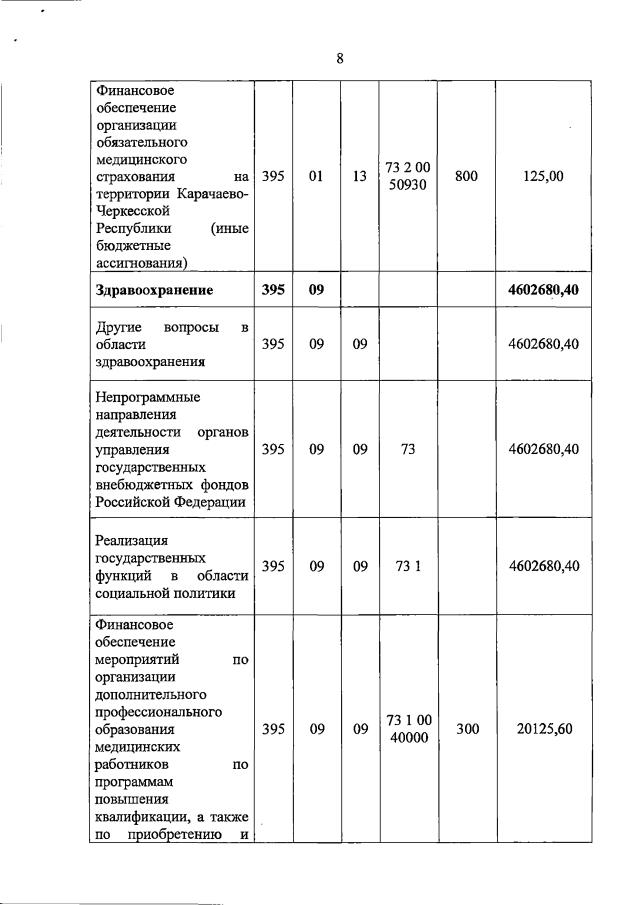 8

| | | | | | | |
|---|---|---|---|---|---|---|
| Финансовое обеспечение организации обязательного медицинского страхования на территории Карачаево-Черкесской Республики (иные бюджетные ассигнования) | 395 | 01 | 13 | 73 2 00 50930 | 800 | 125,00 |
| **Здравоохранение** | **395** | **09** | | | | **4602680,40** |
| Другие вопросы в области здравоохранения | 395 | 09 | 09 | | | 4602680,40 |
| Непрограммные направления деятельности органов управления государственных внебюджетных фондов Российской Федерации | 395 | 09 | 09 | 73 | | 4602680,40 |
| Реализация государственных функций в области социальной политики | 395 | 09 | 09 | 73 1 | | 4602680,40 |
| Финансовое обеспечение мероприятий по организации дополнительного профессионального образования медицинских работников по программам повышения квалификации, а также по приобретению и | 395 | 09 | 09 | 73 1 00 40000 | 300 | 20125,60 |